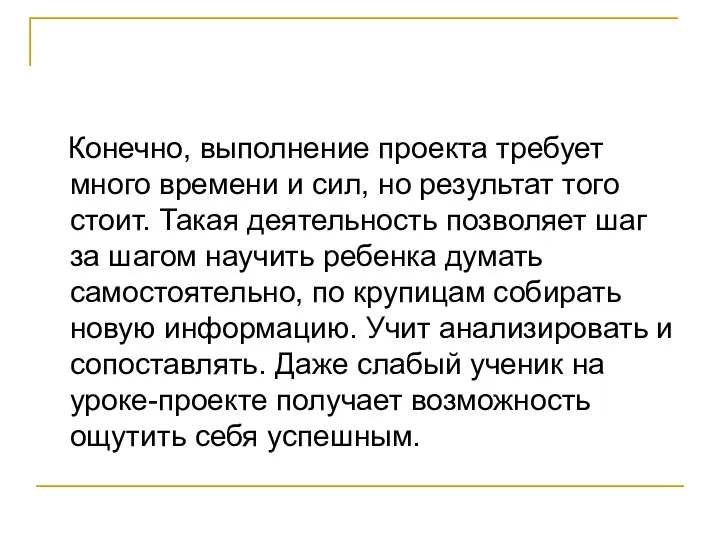 Конечно, выполнение проекта требует много времени и сил, но результат того стоит. Такая деятельность позволяет шаг за шагом научить ребенка думать самостоятельно, по крупицам собирать новую информацию. Учит анализировать и сопоставлять. Даже слабый ученик на уроке-проекте получает возможность ощутить себя успешным.